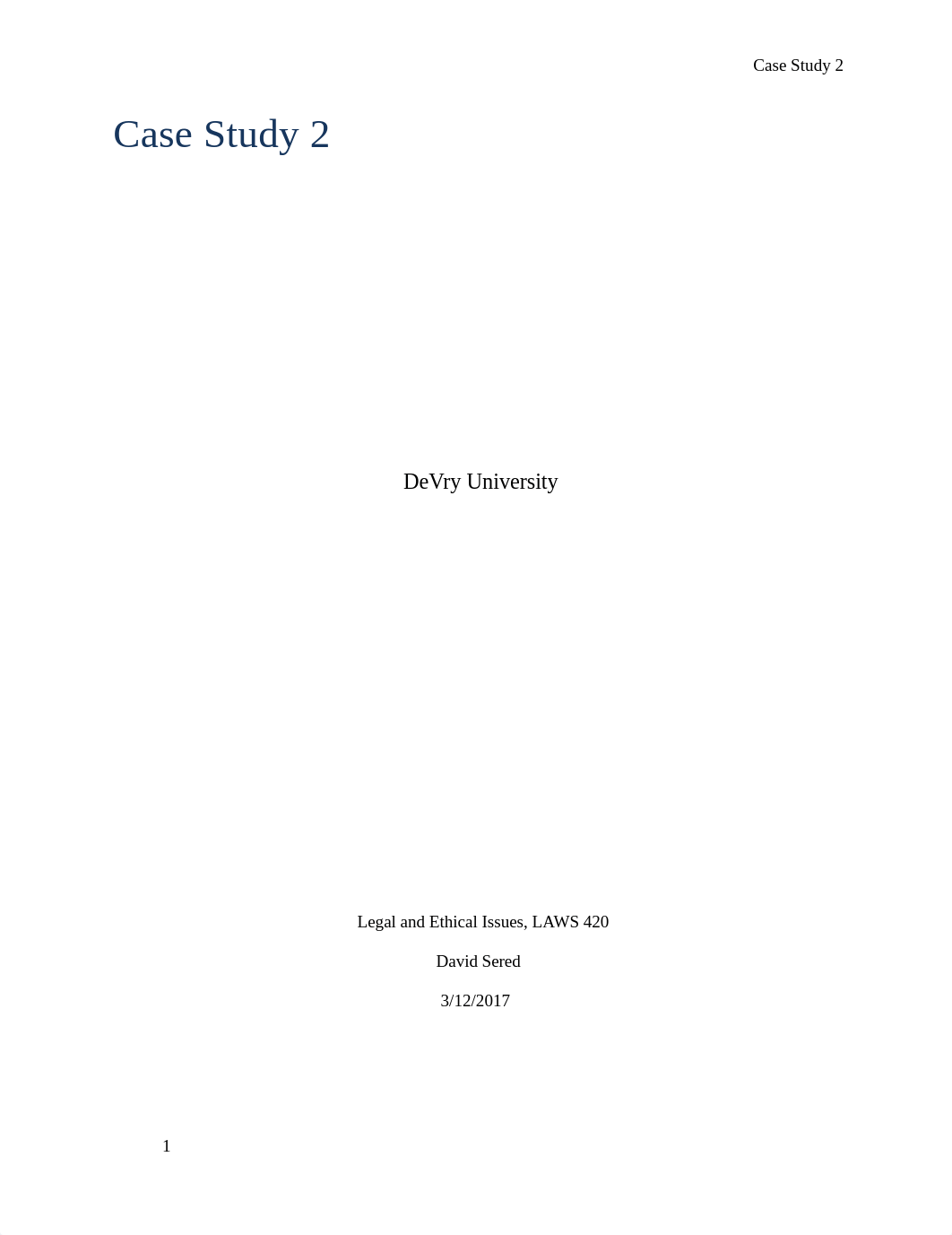 Case Study 2

Case Study 2

DeVry University

Legal and Ethical Issues, LAWS 420

David Sered

3/12/2017

1